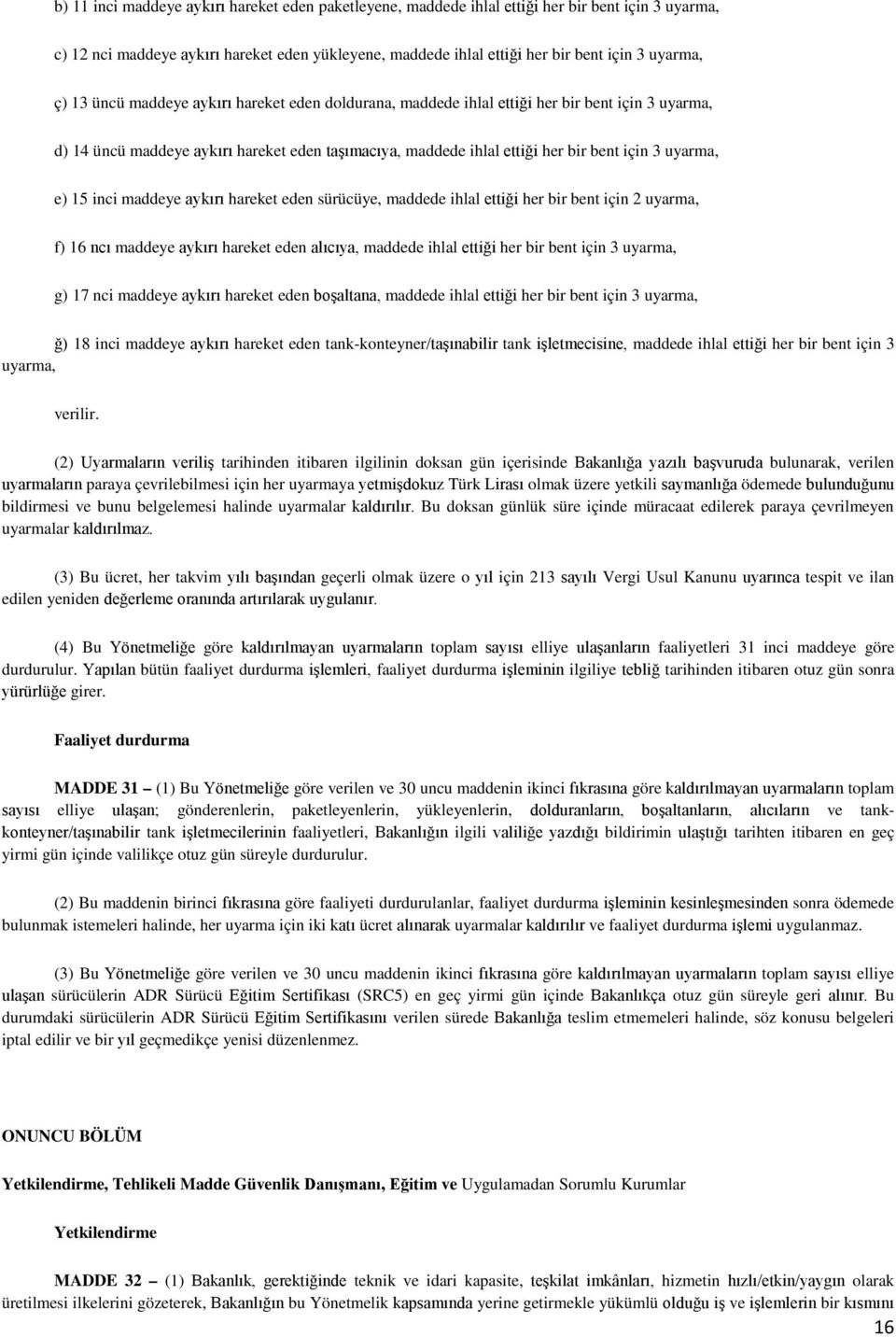 b) 11 inci maddeye aykırı hareket eden paketleyene, maddede ihlal ettiği her bir bent için 3 uyarma,

c) 12 nci maddeye aykırı hareket eden yükleyene, maddede ihlal ettiği her bir bent için 3 uyarma,

ç) 13 üncü maddeye aykırı hareket eden doldurana, maddede ihlal ettiği her bir bent için 3 uyarma,

d) 14 üncü maddeye aykırı hareket eden taşımacıya, maddede ihlal ettiği her bir bent için 3 uyarma,

e) 15 inci maddeye aykırı hareket eden sürücüye, maddede ihlal ettiği her bir bent için 2 uyarma,

f) 16 ncı maddeye aykırı hareket eden alıcıya, maddede ihlal ettiği her bir bent için 3 uyarma,

g) 17 nci maddeye aykırı hareket eden boşaltana, maddede ihlal ettiği her bir bent için 3 uyarma,

ğ) 18 inci maddeye aykırı hareket eden tank-konteyner/taşınabilir tank işletmecisine, maddede ihlal ettiği her bir bent için 3 uyarma,

verilir.

(2) Uyarmaların veriliş tarihinden itibaren ilgilinin doksan gün içerisinde Bakanlığa yazılı başvuruda bulunarak, verilen uyarmaların paraya çevrilebilmesi için her uyarmaya yetmişdokuz Türk Lirası olmak üzere yetkili saymanlığa ödemede bulunduğunu bildirmesi ve bunu belgelemesi halinde uyarmalar kaldırılır. Bu doksan günlük süre içinde müracaat edilerek paraya çevrilmeyen uyarmalar kaldırılmaz.

(3) Bu ücret, her takvim yılı başından geçerli olmak üzere o yıl için 213 sayılı Vergi Usul Kanunu uyarınca tespit ve ilan edilen yeniden değerleme oranında artırılarak uygulanır.

(4) Bu Yönetmeliğe göre kaldırılmayan uyarmaların toplam sayısı elliye ulaşanların faaliyetleri 31 inci maddeye göre durdurulur. Yapılan bütün faaliyet durdurma işlemleri, faaliyet durdurma işleminin ilgiliye tebliğ tarihinden itibaren otuz gün sonra yürürlüğe girer.

Faaliyet durdurma

MADDE 31 – (1) Bu Yönetmeliğe göre verilen ve 30 uncu maddenin ikinci fıkrasına göre kaldırılmayan uyarmaların toplam sayısı elliye ulaşan; gönderenlerin, paketleyenlerin, yükleyenlerin, dolduranların, boşaltanların, alıcıların ve tank-konteyner/taşınabilir tank işletmecilerinin faaliyetleri, Bakanlığın ilgili valiliğe yazdığı bildirimin ulaştığı tarihten itibaren en geç yirmi gün içinde valilikçe otuz gün süreyle durdurulur.

(2) Bu maddenin birinci fıkrasına göre faaliyeti durdurulanlar, faaliyet durdurma işleminin kesinleşmesinden sonra ödemede bulunmak istemeleri halinde, her uyarma için iki katı ücret alınarak uyarmalar kaldırılır ve faaliyet durdurma işlemi uygulanmaz.

(3) Bu Yönetmeliğe göre verilen ve 30 uncu maddenin ikinci fıkrasına göre kaldırılmayan uyarmaların toplam sayısı elliye ulaşan sürücülerin ADR Sürücü Eğitim Sertifikası (SRC5) en geç yirmi gün içinde Bakanlıkça otuz gün süreyle geri alınır. Bu durumdaki sürücülerin ADR Sürücü Eğitim Sertifikasını verilen sürede Bakanlığa teslim etmemeleri halinde, söz konusu belgeleri iptal edilir ve bir yıl geçmedikçe yenisi düzenlenmez.

ONUNCU BÖLÜM

Yetkilendirme, Tehlikeli Madde Güvenlik Danışmanı, Eğitim ve Uygulamadan Sorumlu Kurumlar

Yetkilendirme

MADDE 32 – (1) Bakanlık, gerektiğinde teknik ve idari kapasite, teşkilat imkânları, hizmetin hızlı/etkin/yaygın olarak üretilmesi ilkelerini gözeterek, Bakanlığın bu Yönetmelik kapsamında yerine getirmekle yükümlü olduğu iş ve işlemlerin bir kısmını

16